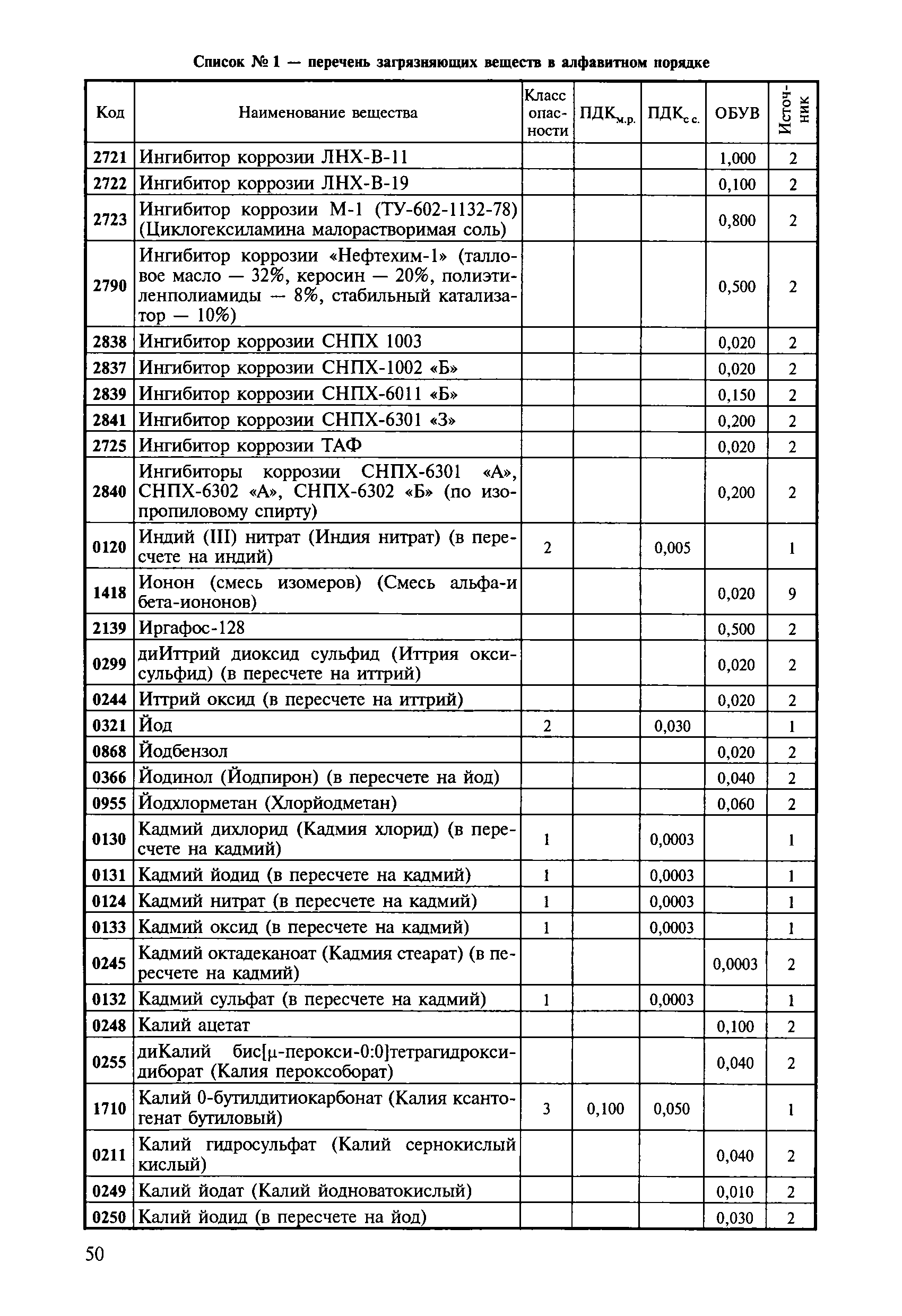 Список № 1 — перечень загрязняющих веществ в алфавитном порядке

| Код | Наименование вещества | Класс опасности | ПДК$_{м.р.}$ | ПДК$_{с.с.}$ | ОБУВ | Источник |
|---|---|---|---|---|---|---|
| 2721 | Ингибитор коррозии ЛНХ-В-11 | | | | 1,000 | 2 |
| 2722 | Ингибитор коррозии ЛНХ-В-19 | | | | 0,100 | 2 |
| 2723 | Ингибитор коррозии М-1 (ТУ-602-1132-78) (Циклогексиламина малорастворимая соль) | | | | 0,800 | 2 |
| 2790 | Ингибитор коррозии «Нефтехим-1» (талловое масло — 32%, керосин — 20%, полиэтиленполиамиды — 8%, стабильный катализатор — 10%) | | | | 0,500 | 2 |
| 2838 | Ингибитор коррозии СНПХ 1003 | | | | 0,020 | 2 |
| 2837 | Ингибитор коррозии СНПХ-1002 «Б» | | | | 0,020 | 2 |
| 2839 | Ингибитор коррозии СНПХ-6011 «Б» | | | | 0,150 | 2 |
| 2841 | Ингибитор коррозии СНПХ-6301 «З» | | | | 0,200 | 2 |
| 2725 | Ингибитор коррозии ТАФ | | | | 0,020 | 2 |
| 2840 | Ингибиторы коррозии СНПХ-6301 «А», СНПХ-6302 «А», СНПХ-6302 «Б» (по изопропиловому спирту) | | | | 0,200 | 2 |
| 0120 | Индий (III) нитрат (Индия нитрат) (в пересчете на индий) | 2 | | 0,005 | | 1 |
| 1418 | Ионон (смесь изомеров) (Смесь альфа-и бета-иононов) | | | | 0,020 | 9 |
| 2139 | Иргафос-128 | | | | 0,500 | 2 |
| 0299 | диИттрий диоксид сульфид (Иттрия оксисульфид) (в пересчете на иттрий) | | | | 0,020 | 2 |
| 0244 | Иттрий оксид (в пересчете на иттрий) | | | | 0,020 | 2 |
| 0321 | Йод | 2 | | 0,030 | | 1 |
| 0868 | Йодбензол | | | | 0,020 | 2 |
| 0366 | Йодинол (Йодпирон) (в пересчете на йод) | | | | 0,040 | 2 |
| 0955 | Йодхлорметан (Хлорйодметан) | | | | 0,060 | 2 |
| 0130 | Кадмий дихлорид (Кадмия хлорид) (в пересчете на кадмий) | 1 | | 0,0003 | | 1 |
| 0131 | Кадмий йодид (в пересчете на кадмий) | 1 | | 0,0003 | | 1 |
| 0124 | Кадмий нитрат (в пересчете на кадмий) | 1 | | 0,0003 | | 1 |
| 0133 | Кадмий оксид (в пересчете на кадмий) | 1 | | 0,0003 | | 1 |
| 0245 | Кадмий октадеканоат (Кадмия стеарат) (в пересчете на кадмий) | | | | 0,0003 | 2 |
| 0132 | Кадмий сульфат (в пересчете на кадмий) | 1 | | 0,0003 | | 1 |
| 0248 | Калий ацетат | | | | 0,100 | 2 |
| 0255 | диКалий бис[μ-перокси-0:0]тетрагидроксидиборат (Калия пероксоборат) | | | | 0,040 | 2 |
| 1710 | Калий 0-бутилдитиокарбонат (Калия ксантогенат бутиловый) | 3 | 0,100 | 0,050 | | 1 |
| 0211 | Калий гидросульфат (Калий сернокислый кислый) | | | | 0,040 | 2 |
| 0249 | Калий йодат (Калий йодноватокислый) | | | | 0,010 | 2 |
| 0250 | Калий йодид (в пересчете на йод) | | | | 0,030 | 2 |

50